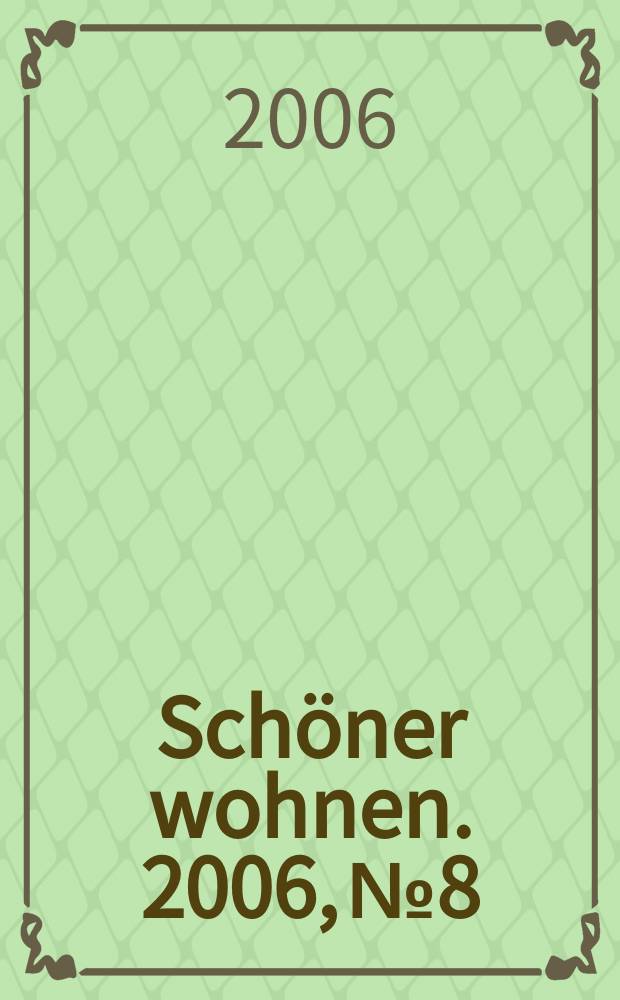 2006

Schöner wohnen. 2006, №8